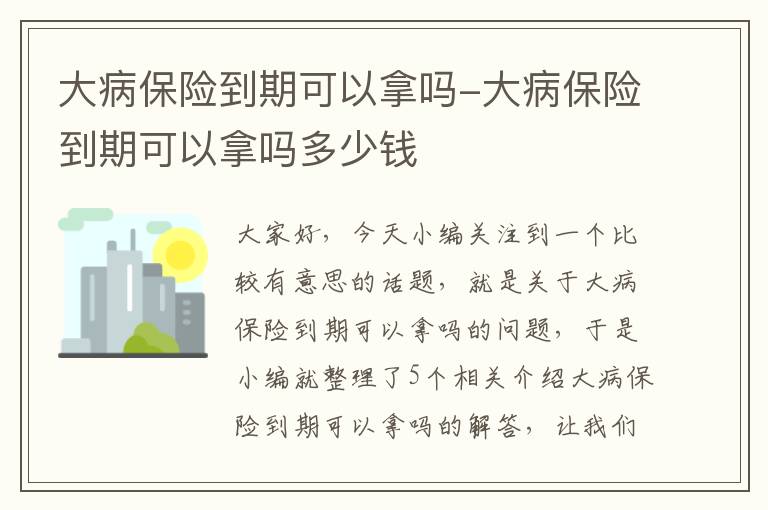 大病保险到期可以拿吗-大病保险到期可以拿吗多少钱

大家好，今天小编关注到一个比较有意思的话题，就是关于大病保险到期可以拿吗的问题，于是小编就整理了5个相关介绍大病保险到期可以拿吗的解答，让我们